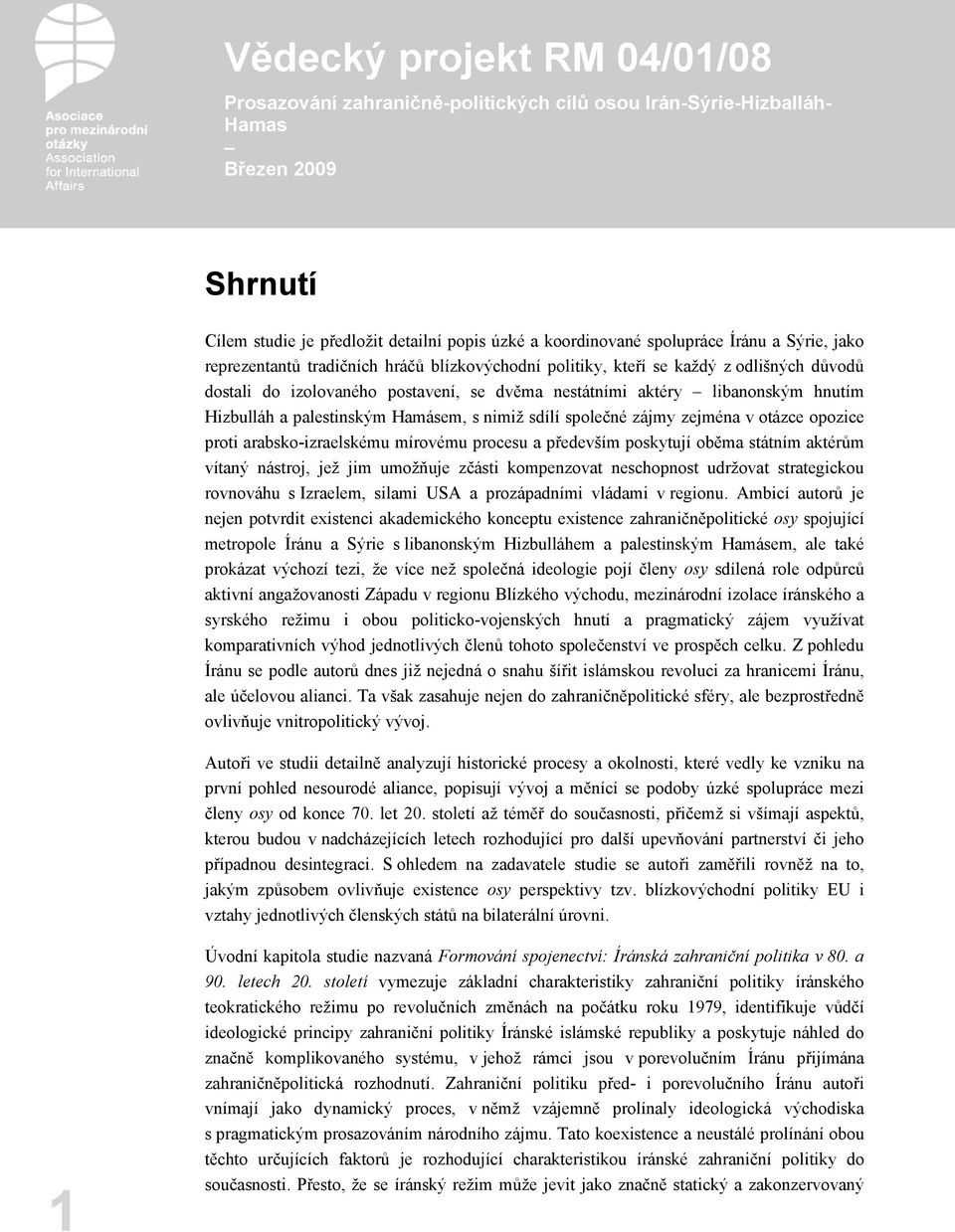 Asociace pro mezinárodní otázky
Association for International Affairs

Vědecký projekt RM 04/01/08

Prosazování zahraničně-politických cílů osou Irán-Sýrie-Hizballáh-Hamas
–
Březen 2009

Shrnutí

Cílem studie je předložit detailní popis úzké a koordinované spolupráce Íránu a Sýrie, jako reprezentantů tradičních hráčů blízkovýchodní politiky, kteří se každý z odlišných důvodů dostali do izolovaného postavení, se dvěma nestátními aktéry – libanonským hnutím Hizbulláh a palestinským Hamásem, s nimiž sdílí společné zájmy zejména v otázce opozice proti arabsko-izraelskému mírovému procesu a především poskytují oběma státním aktérům vítaný nástroj, jež jim umožňuje zčásti kompenzovat neschopnost udržovat strategickou rovnováhu s Izraelem, silami USA a prozápadními vládami v regionu. Ambicí autorů je nejen potvrdit existenci akademického konceptu existence zahraničněpolitické osy spojující metropole Íránu a Sýrie s libanonským Hizbulláhem a palestinským Hamásem, ale také prokázat výchozí tezi, že více než společná ideologie pojí členy osy sdílená role odpůrců aktivní angažovanosti Západu v regionu Blízkého východu, mezinárodní izolace íránského a syrského režimu i obou politicko-vojenských hnutí a pragmatický zájem využívat komparativních výhod jednotlivých členů tohoto společenství ve prospěch celku. Z pohledu Íránu se podle autorů dnes již nejedná o snahu šířit islámskou revoluci za hranicemi Íránu, ale účelovou alianci. Ta však zasahuje nejen do zahraničněpolitické sféry, ale bezprostředně ovlivňuje vnitropolitický vývoj.

Autoři ve studii detailně analyzují historické procesy a okolnosti, které vedly ke vzniku na první pohled nesourodé aliance, popisují vývoj a měnící se podoby úzké spolupráce mezi členy osy od konce 70. let 20. století až téměř do současnosti, přičemž si všímají aspektů, kterou budou v nadcházejících letech rozhodující pro další upevňování partnerství či jeho případnou desintegraci. S ohledem na zadavatele studie se autoři zaměřili rovněž na to, jakým způsobem ovlivňuje existence osy perspektivy tzv. blízkovýchodní politiky EU i vztahy jednotlivých členských států na bilaterální úrovni.

Úvodní kapitola studie nazvaná Formování spojenectví: Íránská zahraniční politika v 80. a 90. letech 20. století vymezuje základní charakteristiky zahraniční politiky íránského teokratického režimu po revolučních změnách na počátku roku 1979, identifikuje vůdčí ideologické principy zahraniční politiky Íránské islámské republiky a poskytuje náhled do značně komplikovaného systému, v jehož rámci jsou v porevolučním Íránu přijímána zahraničněpolitická rozhodnutí. Zahraniční politiku před- i porevolučního Íránu autoři vnímají jako dynamický proces, v němž vzájemně prolínaly ideologická východiska s pragmatickým prosazováním národního zájmu. Tato koexistence a neustálé prolínání obou těchto určujících faktorů je rozhodující charakteristikou íránské zahraniční politiky do současnosti. Přesto, že se íránský režim může jevit jako značně statický a zakonzervovaný

1